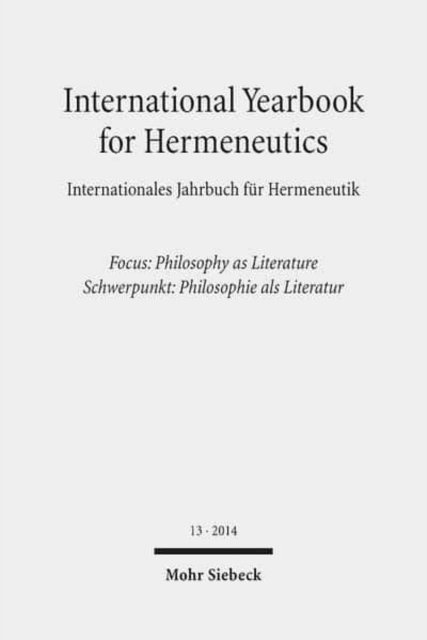 International Yearbook for Hermeneutics

Internationales Jahrbuch für Hermeneutik

Focus: Philosophy as Literature
Schwerpunkt: Philosophie als Literatur

13 · 2014

Mohr Siebeck